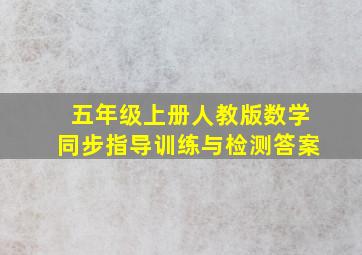 五年级上册人教版数学
同步指导训练与检测答案